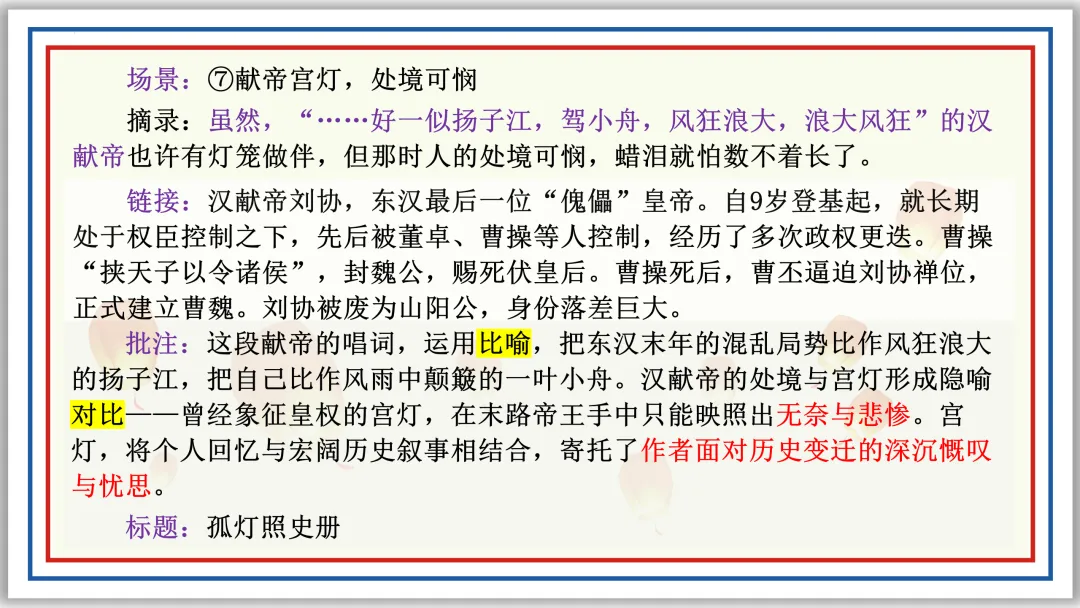 场景：⑦献帝宫灯，处境可悯

摘录：虽然，“……好一似扬子江，驾小舟，风狂浪大，浪大风狂”的汉献帝也许有灯笼做伴，但那时人的处境可悯，蜡泪就怕数不着长了。

链接：汉献帝刘协，东汉最后一位“傀儡”皇帝。自9岁登基起，就长期处于权臣控制之下，先后被董卓、曹操等人控制，经历了多次政权更迭。曹操“挟天子以令诸侯”，封魏公，赐死伏皇后。曹操死后，曹丕逼迫刘协禅位，正式建立曹魏。刘协被废为山阳公，身份落差巨大。

批注：这段献帝的唱词，运用比喻，把东汉末年的混乱局势比作风狂浪大的扬子江，把自己比作风雨中颠簸的一叶小舟。汉献帝的处境与宫灯形成隐喻对比——曾经象征皇权的宫灯，在末路帝王手中只能映照出无奈与悲惨。宫灯，将个人回忆与宏阔历史叙事相结合，寄托了作者面对历史变迁的深沉慨叹与忧思。

标题：孤灯照史册